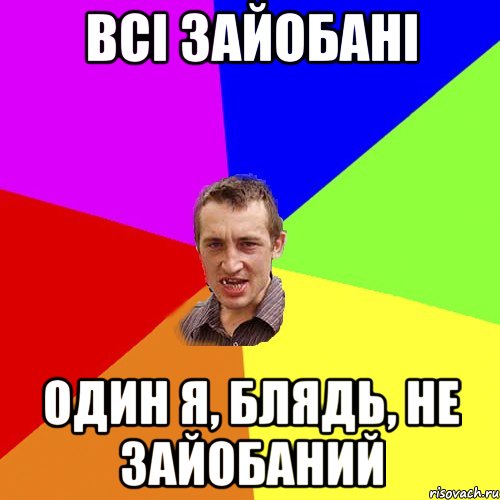 ВСІ ЗАЙОБАНІ

ОДИН Я, БЛЯДЬ, НЕ ЗАЙОБАНИЙ

risovach.ru